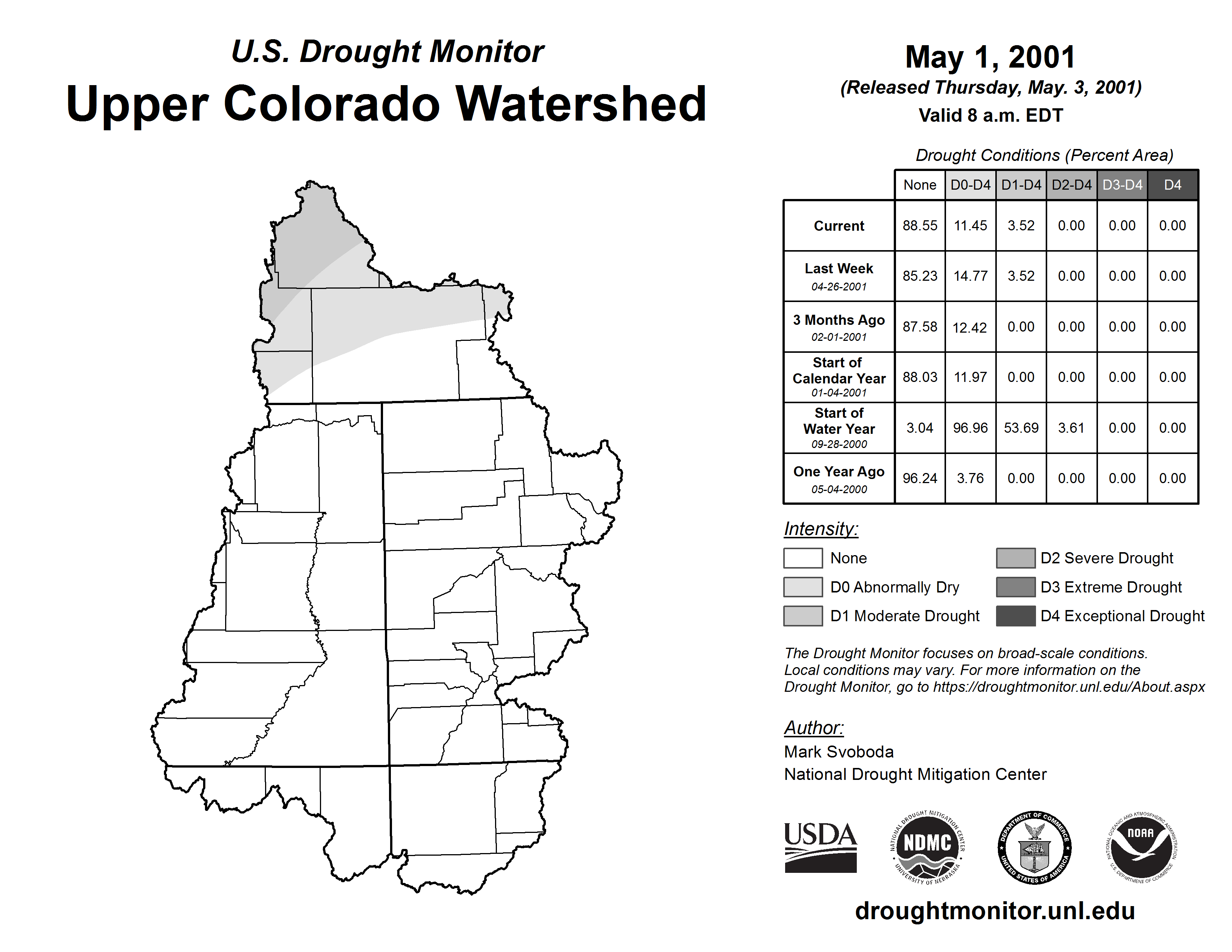 U.S. Drought Monitor
Upper Colorado Watershed

May 1, 2001
(Released Thursday, May. 3, 2001)
Valid 8 a.m. EDT

Drought Conditions (Percent Area)

| | None | D0-D4 | D1-D4 | D2-D4 | D3-D4 | D4 |
|---|---|---|---|---|---|---|
| Current | 88.55 | 11.45 | 3.52 | 0.00 | 0.00 | 0.00 |
| Last Week 04-26-2001 | 85.23 | 14.77 | 3.52 | 0.00 | 0.00 | 0.00 |
| 3 Months Ago 02-01-2001 | 87.58 | 12.42 | 0.00 | 0.00 | 0.00 | 0.00 |
| Start of Calendar Year 01-04-2001 | 88.03 | 11.97 | 0.00 | 0.00 | 0.00 | 0.00 |
| Start of Water Year 09-28-2000 | 3.04 | 96.96 | 53.69 | 3.61 | 0.00 | 0.00 |
| One Year Ago 05-04-2000 | 96.24 | 3.76 | 0.00 | 0.00 | 0.00 | 0.00 |

Intensity:
None
D0 Abnormally Dry
D1 Moderate Drought
D2 Severe Drought
D3 Extreme Drought
D4 Exceptional Drought

The Drought Monitor focuses on broad-scale conditions. Local conditions may vary. For more information on the Drought Monitor, go to https://droughtmonitor.unl.edu/About.aspx

Author:
Mark Svoboda
National Drought Mitigation Center

USDA
NATIONAL DROUGHT MITIGATION CENTER NDMC UNIVERSITY OF NEBRASKA
DEPARTMENT OF COMMERCE UNITED STATES OF AMERICA
NATIONAL OCEANIC AND ATMOSPHERIC ADMINISTRATION NOAA U.S. DEPARTMENT OF COMMERCE

droughtmonitor.unl.edu